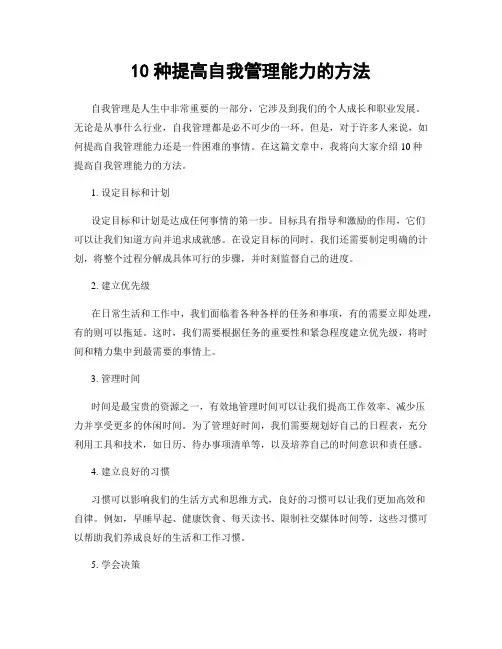 10 种提高自我管理能力的方法

自我管理是人生中非常重要的一部分，它涉及到我们的个人成长和职业发展。无论是从事什么行业，自我管理都是必不可少的一环。但是，对于许多人来说，如何提高自我管理能力还是一件困难的事情。在这篇文章中，我将向大家介绍 10 种提高自我管理能力的方法。

1. 设定目标和计划

设定目标和计划是达成任何事情的第一步。目标具有指导和激励的作用，它们可以让我们知道方向并追求成就感。在设定目标的同时，我们还需要制定明确的计划，将整个过程分解成具体可行的步骤，并时刻监督自己的进度。

2. 建立优先级

在日常生活和工作中，我们面临着各种各样的任务和事项，有的需要立即处理，有的则可以拖延。这时，我们需要根据任务的重要性和紧急程度建立优先级，将时间和精力集中到最需要的事情上。

3. 管理时间

时间是最宝贵的资源之一，有效地管理时间可以让我们提高工作效率、减少压力并享受更多的休闲时间。为了管理好时间，我们需要规划好自己的日程表，充分利用工具和技术，如日历、待办事项清单等，以及培养自己的时间意识和责任感。

4. 建立良好的习惯

习惯可以影响我们的生活方式和思维方式，良好的习惯可以让我们更加高效和自律。例如，早睡早起、健康饮食、每天读书、限制社交媒体时间等，这些习惯可以帮助我们养成良好的生活和工作习惯。

5. 学会决策